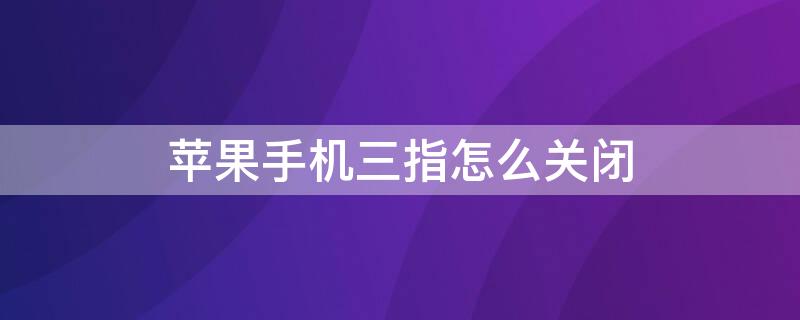 苹果手机三指怎么关闭